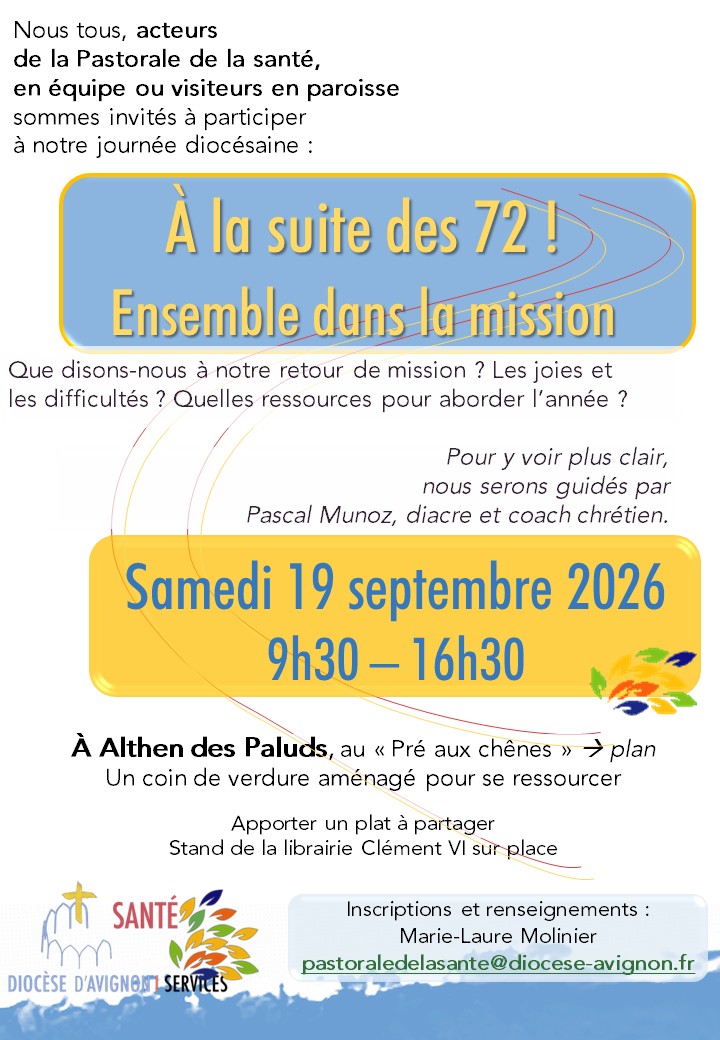 Nous tous, acteurs de la Pastorale de la santé, en équipe ou visiteurs en paroisse sommes invités à participer à notre journée diocésaine :

À la suite des 72 !
Ensemble dans la mission

Que disons-nous à notre retour de mission ? Les joies et les difficultés ? Quelles ressources pour aborder l'année ?

Pour y voir plus clair, nous serons guidés par Pascal Munoz, diacre et coach chrétien.

Samedi 19 septembre 2026
9h30 – 16h30

À Althen des Paluds, au « Pré aux chênes » → plan
Un coin de verdure aménagé pour se ressourcer

Apporter un plat à partager
Stand de la librairie Clément VI sur place

DIOCÈSE D'AVIGNON

SANTÉ
SERVICES

Inscriptions et renseignements :
Marie-Laure Molinier
pastoraledelasante@diocese-avignon.fr